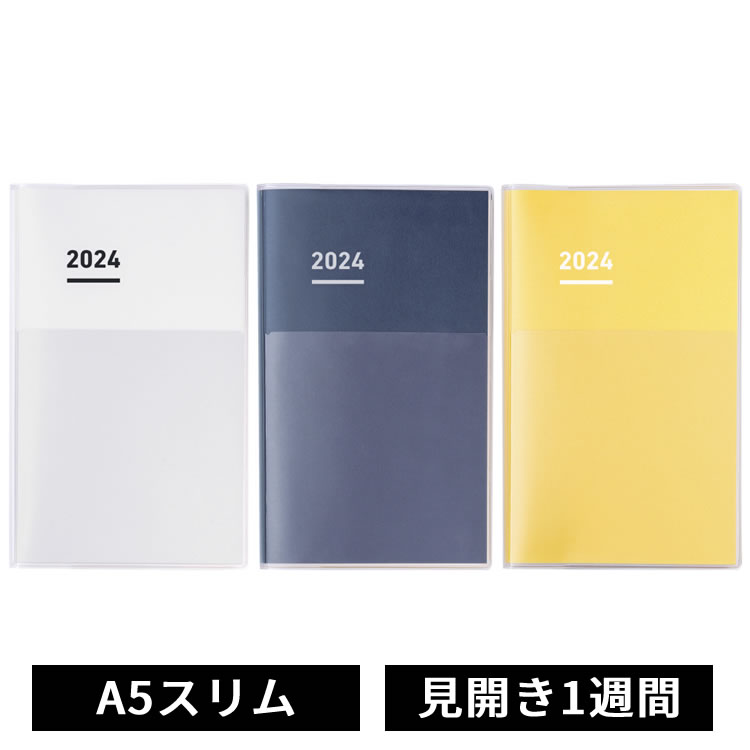 2024

2024

2024

A5スリム

見開き1週間